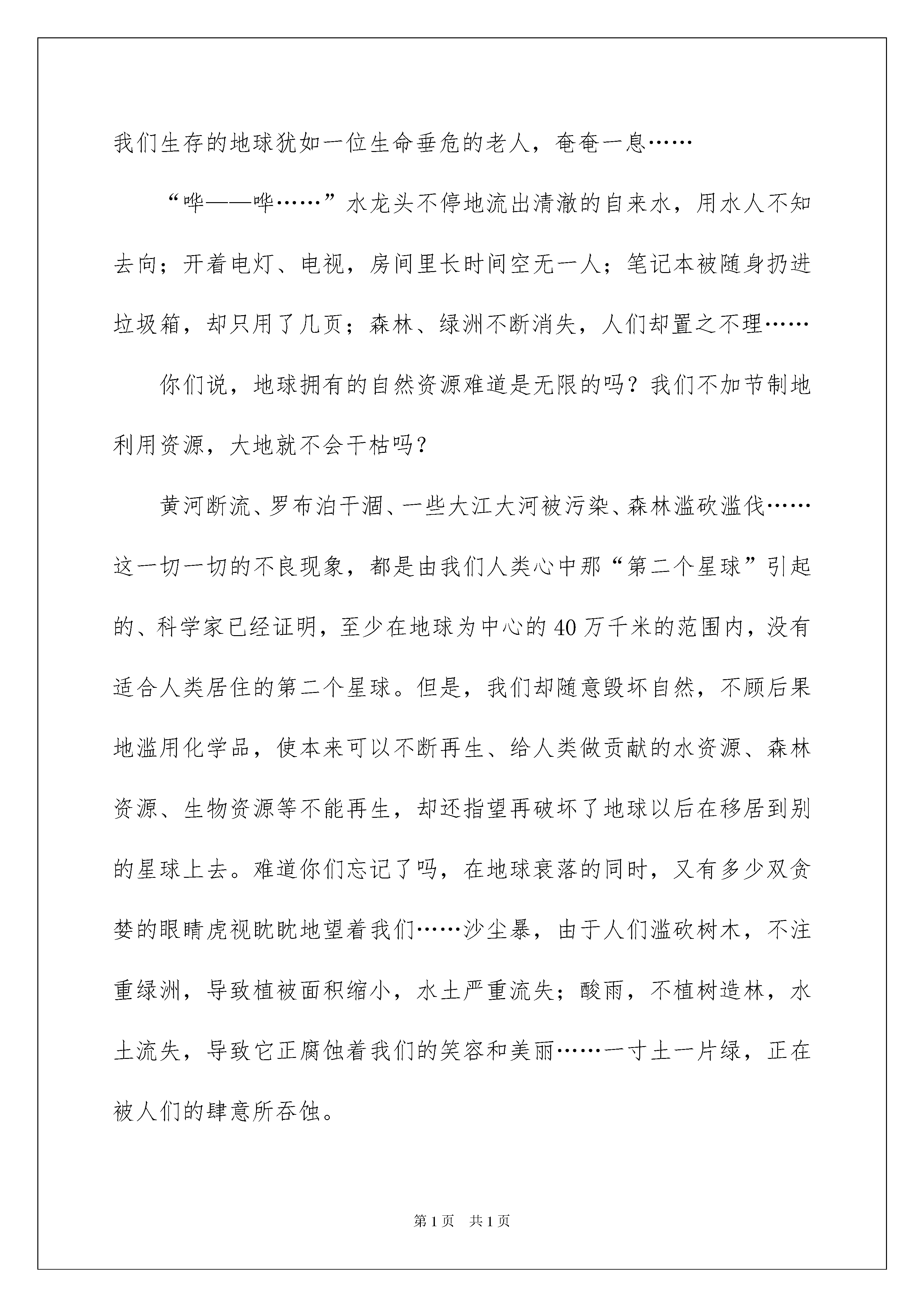 我们生存的地球犹如一位生命垂危的老人，奄奄一息……

“哗——哗……”水龙头不停地流出清澈的自来水，用水人不知去向；开着电灯、电视，房间里长时间空无一人；笔记本被随身扔进垃圾箱，却只用了几页；森林、绿洲不断消失，人们却置之不理……

你们说，地球拥有的自然资源难道是无限的吗？我们不加节制地利用资源，大地就不会干枯吗？

黄河断流、罗布泊干涸、一些大江大河被污染、森林滥砍滥伐……这一切一切的不良现象，都是由我们人类心中那“第二个星球”引起的、科学家已经证明，至少在地球为中心的40万千米的范围内，没有适合人类居住的第二个星球。但是，我们却随意毁坏自然，不顾后果地滥用化学品，使本来可以不断再生、给人类做贡献的水资源、森林资源、生物资源等不能再生，却还指望再破坏了地球以后在移居到别的星球上去。难道你们忘记了吗，在地球衰落的同时，又有多少双贪婪的眼睛虎视眈眈地望着我们……沙尘暴，由于人们滥砍树木，不注重绿洲，导致植被面积缩小，水土严重流失；酸雨，不植树造林，水土流失，导致它正腐蚀着我们的笑容和美丽……一寸土一片绿，正在被人们的肆意所吞蚀。

第1页 共1页